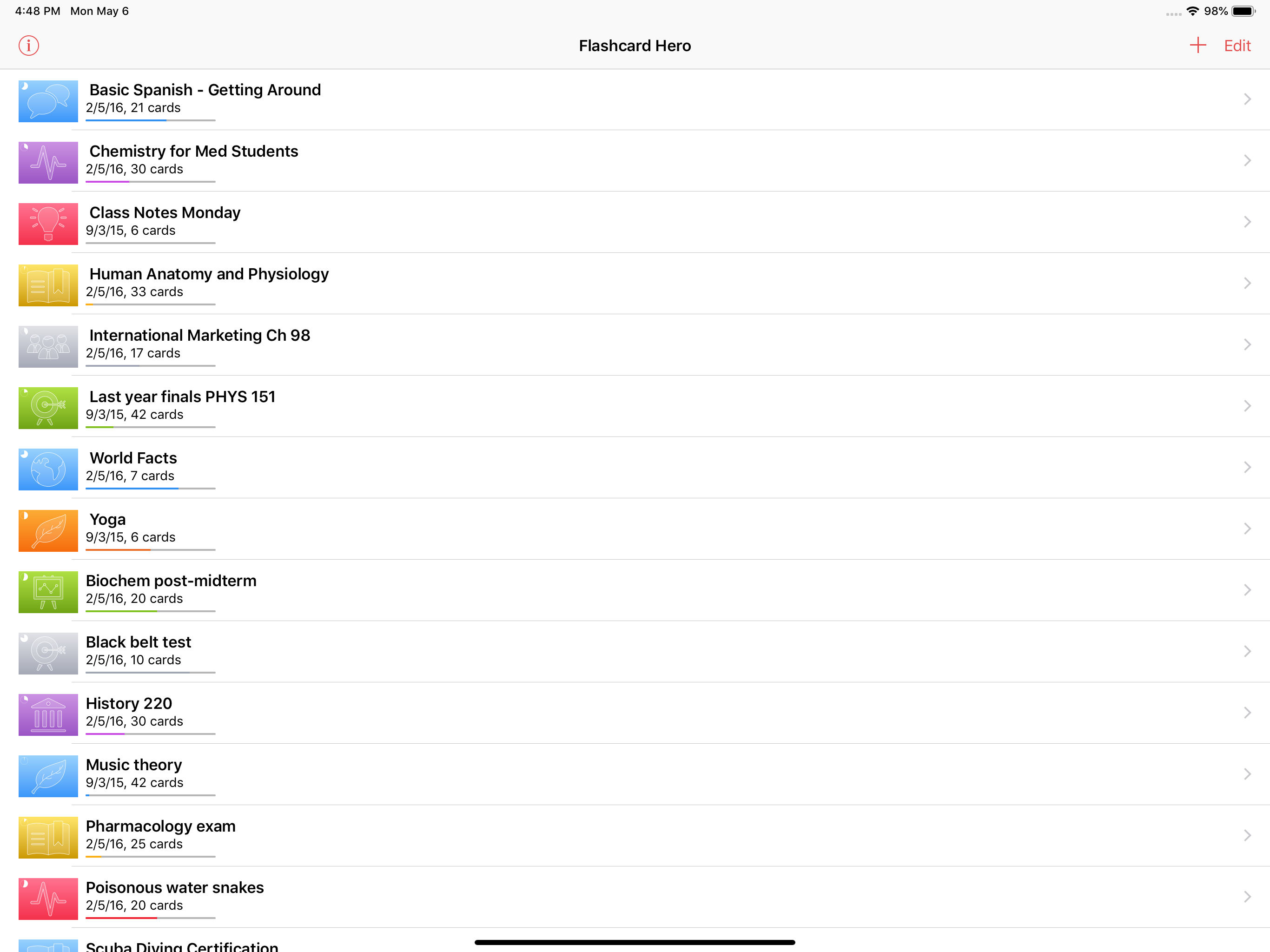 4:48 PM Mon May 6

98%

Flashcard Hero

Edit

Basic Spanish - Getting Around
2/5/16, 21 cards

Chemistry for Med Students
2/5/16, 30 cards

Class Notes Monday
9/3/15, 6 cards

Human Anatomy and Physiology
2/5/16, 33 cards

International Marketing Ch 98
2/5/16, 17 cards

Last year finals PHYS 151
9/3/15, 42 cards

World Facts
2/5/16, 7 cards

Yoga
9/3/15, 6 cards

Biochem post-midterm
2/5/16, 20 cards

Black belt test
2/5/16, 10 cards

History 220
2/5/16, 30 cards

Music theory
9/3/15, 42 cards

Pharmacology exam
2/5/16, 25 cards

Poisonous water snakes
2/5/16, 20 cards

Scuba Diving Certification